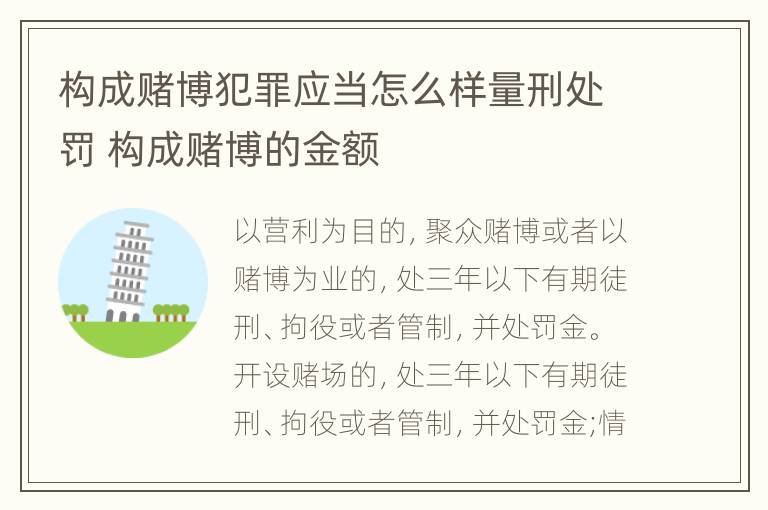 构成赌博犯罪应当怎么样量刑处罚 构成赌博的金额

以营利为目的, 聚众赌博或者以赌博为业的, 处三年以下有期徒刑、拘役或者管制, 并处罚金。开设赌场的, 处三年以下有期徒刑、拘役或者管制, 并处罚金;情